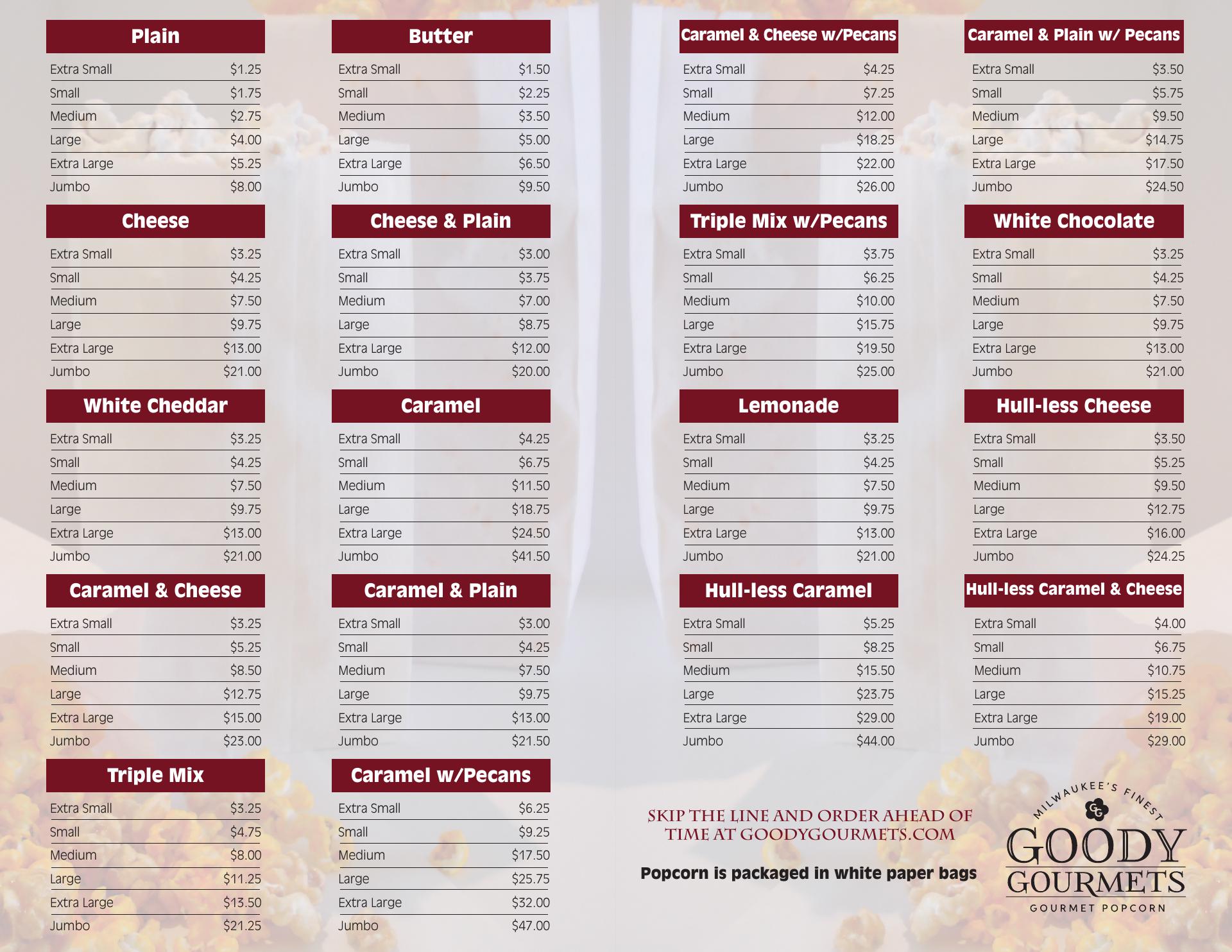 Plain

| Extra Small | $1.25 |
|---|---|
| Small | $1.75 |
| Medium | $2.75 |
| Large | $4.00 |
| Extra Large | $5.25 |
| Jumbo | $8.00 |

Cheese

| Extra Small | $3.25 |
|---|---|
| Small | $4.25 |
| Medium | $7.50 |
| Large | $9.75 |
| Extra Large | $13.00 |
| Jumbo | $21.00 |

White Cheddar

| Extra Small | $3.25 |
|---|---|
| Small | $4.25 |
| Medium | $7.50 |
| Large | $9.75 |
| Extra Large | $13.00 |
| Jumbo | $21.00 |

Caramel & Cheese

| Extra Small | $3.25 |
|---|---|
| Small | $5.25 |
| Medium | $8.50 |
| Large | $12.75 |
| Extra Large | $15.00 |
| Jumbo | $23.00 |

Triple Mix

| Extra Small | $3.25 |
|---|---|
| Small | $4.75 |
| Medium | $8.00 |
| Large | $11.25 |
| Extra Large | $13.50 |
| Jumbo | $21.25 |

Butter

| Extra Small | $1.50 |
|---|---|
| Small | $2.25 |
| Medium | $3.50 |
| Large | $5.00 |
| Extra Large | $6.50 |
| Jumbo | $9.50 |

Cheese & Plain

| Extra Small | $3.00 |
|---|---|
| Small | $3.75 |
| Medium | $7.00 |
| Large | $8.75 |
| Extra Large | $12.00 |
| Jumbo | $20.00 |

Caramel

| Extra Small | $4.25 |
|---|---|
| Small | $6.75 |
| Medium | $11.50 |
| Large | $18.75 |
| Extra Large | $24.50 |
| Jumbo | $41.50 |

Caramel & Plain

| Extra Small | $3.00 |
|---|---|
| Small | $4.25 |
| Medium | $7.50 |
| Large | $9.75 |
| Extra Large | $13.00 |
| Jumbo | $21.50 |

Caramel w/Pecans

| Extra Small | $6.25 |
|---|---|
| Small | $9.25 |
| Medium | $17.50 |
| Large | $25.75 |
| Extra Large | $32.00 |
| Jumbo | $47.00 |

Caramel & Cheese w/Pecans

| Extra Small | $4.25 |
|---|---|
| Small | $7.25 |
| Medium | $12.00 |
| Large | $18.25 |
| Extra Large | $22.00 |
| Jumbo | $26.00 |

Triple Mix w/Pecans

| Extra Small | $3.75 |
|---|---|
| Small | $6.25 |
| Medium | $10.00 |
| Large | $15.75 |
| Extra Large | $19.50 |
| Jumbo | $25.00 |

Lemonade

| Extra Small | $3.25 |
|---|---|
| Small | $4.25 |
| Medium | $7.50 |
| Large | $9.75 |
| Extra Large | $13.00 |
| Jumbo | $21.00 |

Hull-less Caramel

| Extra Small | $5.25 |
|---|---|
| Small | $8.25 |
| Medium | $15.50 |
| Large | $23.75 |
| Extra Large | $29.00 |
| Jumbo | $44.00 |

Caramel & Plain w/ Pecans

| Extra Small | $3.50 |
|---|---|
| Small | $5.75 |
| Medium | $9.50 |
| Large | $14.75 |
| Extra Large | $17.50 |
| Jumbo | $24.50 |

White Chocolate

| Extra Small | $3.25 |
|---|---|
| Small | $4.25 |
| Medium | $7.50 |
| Large | $9.75 |
| Extra Large | $13.00 |
| Jumbo | $21.00 |

Hull-less Cheese

| Extra Small | $3.50 |
|---|---|
| Small | $5.25 |
| Medium | $9.50 |
| Large | $12.75 |
| Extra Large | $16.00 |
| Jumbo | $24.25 |

Hull-less Caramel & Cheese

| Extra Small | $4.00 |
|---|---|
| Small | $6.75 |
| Medium | $10.75 |
| Large | $15.25 |
| Extra Large | $19.00 |
| Jumbo | $29.00 |

SKIP THE LINE AND ORDER AHEAD OF TIME AT GOODYGOURMETS.COM

Popcorn is packaged in white paper bags

MILWAUKEE'S FINEST
GG
GOODY GOURMETS
GOURMET POPCORN